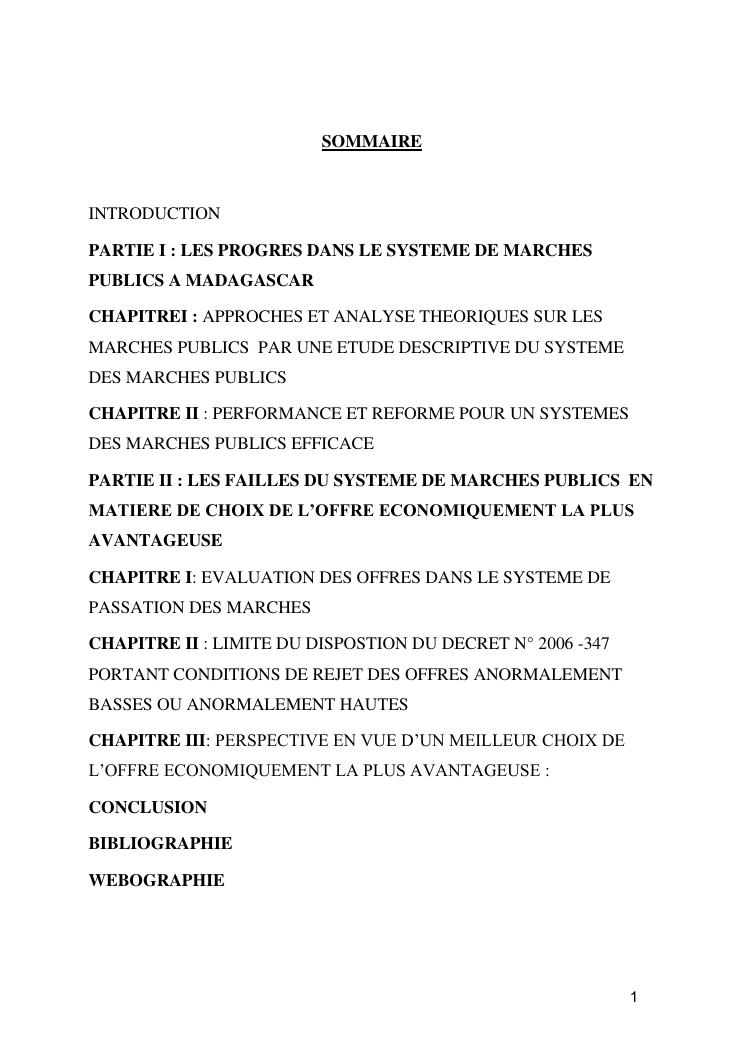 SOMMAIRE

INTRODUCTION

PARTIE I : LES PROGRES DANS LE SYSTEME DE MARCHES PUBLICS A MADAGASCAR

CHAPITREI : APPROCHES ET ANALYSE THEORIQUES SUR LES MARCHES PUBLICS PAR UNE ETUDE DESCRIPTIVE DU SYSTEME DES MARCHES PUBLICS

CHAPITRE II : PERFORMANCE ET REFORME POUR UN SYSTEMES DES MARCHES PUBLICS EFFICACE

PARTIE II : LES FAILLES DU SYSTEME DE MARCHES PUBLICS EN MATIERE DE CHOIX DE L'OFFRE ECONOMIQUEMENT LA PLUS AVANTAGEUSE

CHAPITRE I: EVALUATION DES OFFRES DANS LE SYSTEME DE PASSATION DES MARCHES

CHAPITRE II : LIMITE DU DISPOSTION DU DECRET N° 2006 -347 PORTANT CONDITIONS DE REJET DES OFFRES ANORMALEMENT BASSES OU ANORMALEMENT HAUTES

CHAPITRE III: PERSPECTIVE EN VUE D'UN MEILLEUR CHOIX DE L'OFFRE ECONOMIQUEMENT LA PLUS AVANTAGEUSE :

CONCLUSION

BIBLIOGRAPHIE

WEBOGRAPHIE

1